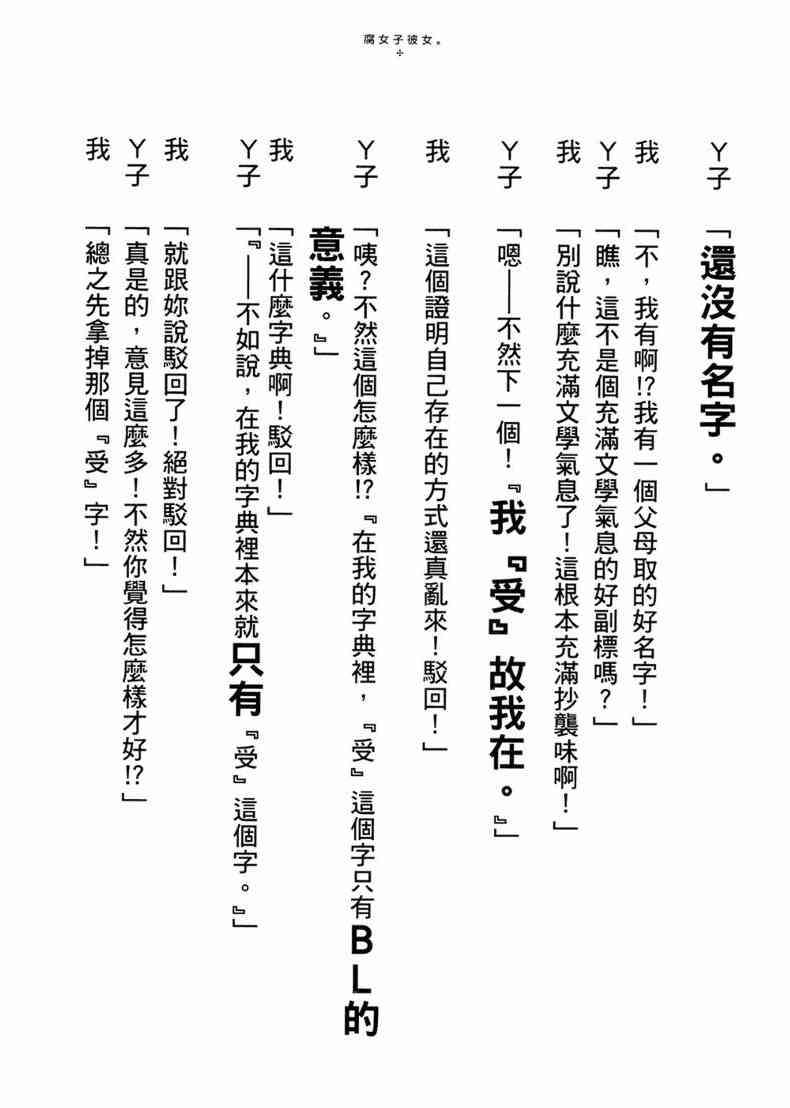 腐女子彼女。

Y子 「還沒有名字。」

我 「不，我有啊!?我有一個父母取的好名字！」

Y子 「瞧，這不是個充滿文學氣息的好副標嗎？」

我 「別說什麼充滿文學氣息了！這根本充滿抄襲味啊！」

Y子 「嗯——不然下一個！『我『受』故我在。』」

我 「這個證明自己存在的方式還真亂來！駁回！」

Y子 「咦？不然這個怎麼樣!?『在我的字典裡，『受』這個字只有BL的意義。』」

我 「這什麼字典啊！駁回！」

Y子 「『——不如說，在我的字典裡本來就只有『受』這個字。』」

我 「就跟妳說駁回了！絕對駁回！」

Y子 「真是的，意見這麼多！不然你覺得怎麼樣才好!?」

我 「總之先拿掉那個『受』字！」